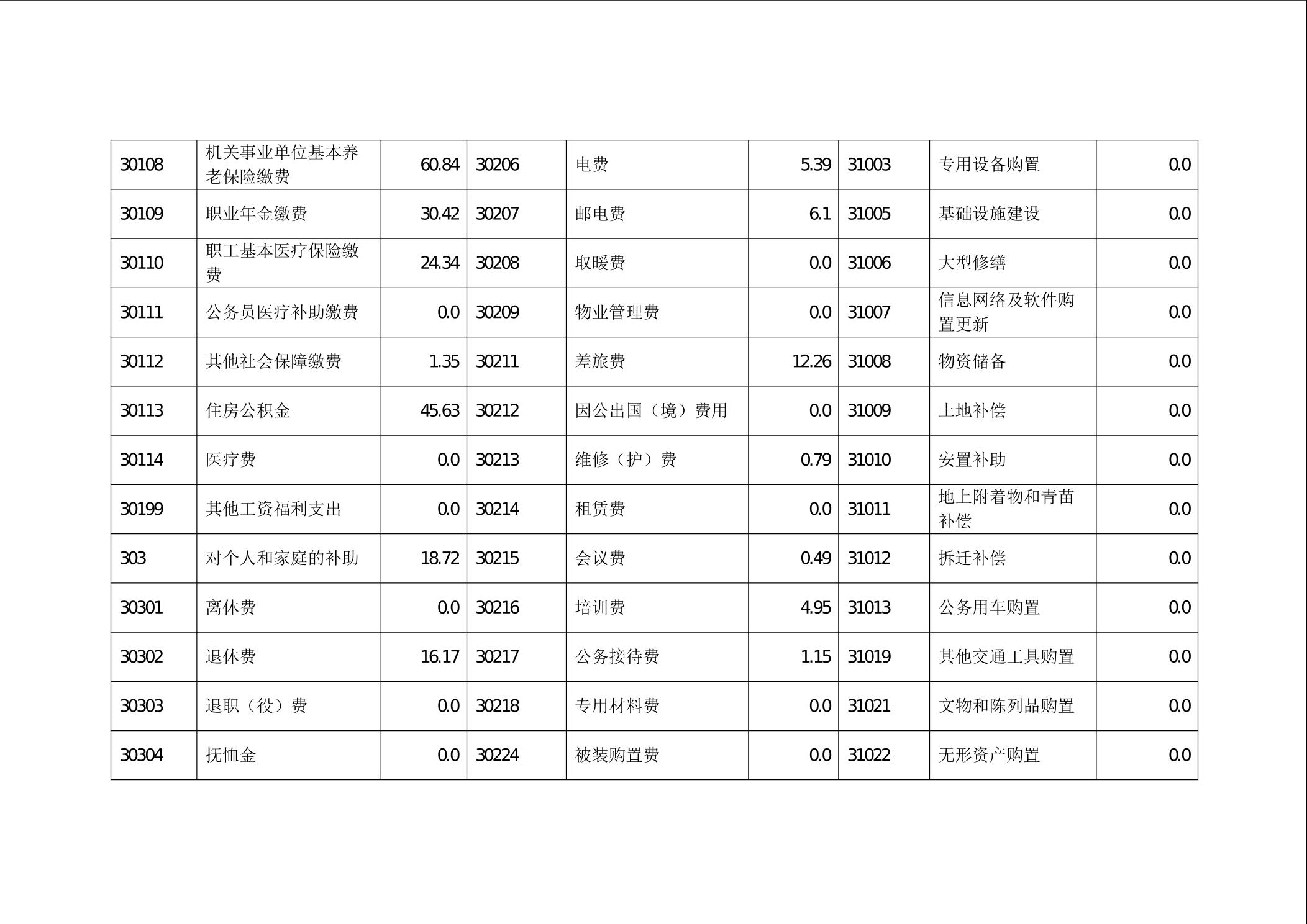 | 30108 | 机关事业单位基本养老保险缴费 | 60.84 | 30206 | 电费 | 5.39 | 31003 | 专用设备购置 | 0.0 |
|---|---|---|---|---|---|---|---|---|
| 30109 | 职业年金缴费 | 30.42 | 30207 | 邮电费 | 6.1 | 31005 | 基础设施建设 | 0.0 |
| 30110 | 职工基本医疗保险缴费 | 24.34 | 30208 | 取暖费 | 0.0 | 31006 | 大型修缮 | 0.0 |
| 30111 | 公务员医疗补助缴费 | 0.0 | 30209 | 物业管理费 | 0.0 | 31007 | 信息网络及软件购置更新 | 0.0 |
| 30112 | 其他社会保障缴费 | 1.35 | 30211 | 差旅费 | 12.26 | 31008 | 物资储备 | 0.0 |
| 30113 | 住房公积金 | 45.63 | 30212 | 因公出国（境）费用 | 0.0 | 31009 | 土地补偿 | 0.0 |
| 30114 | 医疗费 | 0.0 | 30213 | 维修（护）费 | 0.79 | 31010 | 安置补助 | 0.0 |
| 30199 | 其他工资福利支出 | 0.0 | 30214 | 租赁费 | 0.0 | 31011 | 地上附着物和青苗补偿 | 0.0 |
| 303 | 对个人和家庭的补助 | 18.72 | 30215 | 会议费 | 0.49 | 31012 | 拆迁补偿 | 0.0 |
| 30301 | 离休费 | 0.0 | 30216 | 培训费 | 4.95 | 31013 | 公务用车购置 | 0.0 |
| 30302 | 退休费 | 16.17 | 30217 | 公务接待费 | 1.15 | 31019 | 其他交通工具购置 | 0.0 |
| 30303 | 退职（役）费 | 0.0 | 30218 | 专用材料费 | 0.0 | 31021 | 文物和陈列品购置 | 0.0 |
| 30304 | 抚恤金 | 0.0 | 30224 | 被装购置费 | 0.0 | 31022 | 无形资产购置 | 0.0 |